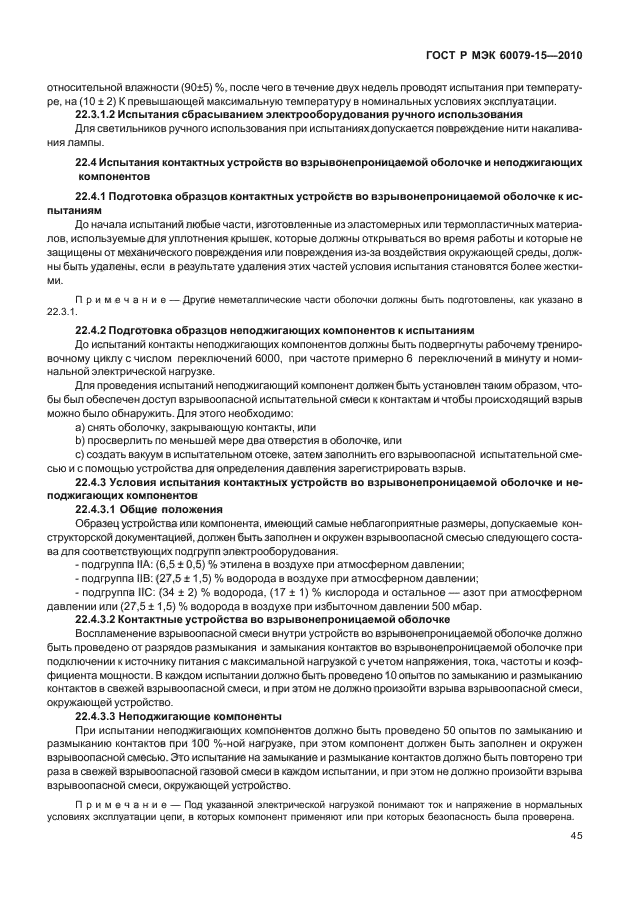 ГОСТ Р МЭК 60079-15—2010

относительной влажности (90±5) %, после чего в течение двух недель проводят испытания при температуре, на (10 ± 2) К превышающей максимальную температуру в номинальных условиях эксплуатации.

22.3.1.2 Испытания сбрасыванием электрооборудования ручного использования

Для светильников ручного использования при испытаниях допускается повреждение нити накаливания лампы.

22.4 Испытания контактных устройств во взрывонепроницаемой оболочке и неподжигающих компонентов

22.4.1 Подготовка образцов контактных устройств во взрывонепроницаемой оболочке к испытаниям

До начала испытаний любые части, изготовленные из эластомерных или термопластичных материалов, используемые для уплотнения крышек, которые должны открываться во время работы и которые не защищены от механического повреждения или повреждения из-за воздействия окружающей среды, должны быть удалены, если в результате удаления этих частей условия испытания становятся более жесткими.

Примечание — Другие неметаллические части оболочки должны быть подготовлены, как указано в 22.3.1.

22.4.2 Подготовка образцов неподжигающих компонентов к испытаниям

До испытаний контакты неподжигающих компонентов должны быть подвергнуты рабочему тренировочному циклу с числом переключений 6000, при частоте примерно 6 переключений в минуту и номинальной электрической нагрузке.

Для проведения испытаний неподжигающий компонент должен быть установлен таким образом, чтобы был обеспечен доступ взрывоопасной испытательной смеси к контактам и чтобы происходящий взрыв можно было обнаружить. Для этого необходимо:

a) снять оболочку, закрывающую контакты, или

b) просверлить по меньшей мере два отверстия в оболочке, или

c) создать вакуум в испытательном отсеке, затем заполнить его взрывоопасной испытательной смесью и с помощью устройства для определения давления зарегистрировать взрыв.

22.4.3 Условия испытания контактных устройств во взрывонепроницаемой оболочке и неподжигающих компонентов

22.4.3.1 Общие положения

Образец устройства или компонента, имеющий самые неблагоприятные размеры, допускаемые конструкторской документацией, должен быть заполнен и окружен взрывоопасной смесью следующего состава для соответствующих подгрупп электрооборудования.

- подгруппа IIA: (6,5 ± 0,5) % этилена в воздухе при атмосферном давлении;

- подгруппа IIB: (27,5 ± 1,5) % водорода в воздухе при атмосферном давлении;

- подгруппа IIC: (34 ± 2) % водорода, (17 ± 1) % кислорода и остальное — азот при атмосферном давлении или (27,5 ± 1,5) % водорода в воздухе при избыточном давлении 500 мбар.

22.4.3.2 Контактные устройства во взрывонепроницаемой оболочке

Воспламенение взрывоопасной смеси внутри устройств во взрывонепроницаемой оболочке должно быть проведено от разрядов размыкания и замыкания контактов во взрывонепроницаемой оболочке при подключении к источнику питания с максимальной нагрузкой с учетом напряжения, тока, частоты и коэффициента мощности. В каждом испытании должно быть проведено 10 опытов по замыканию и размыканию контактов в свежей взрывоопасной смеси, и при этом не должно произойти взрыва взрывоопасной смеси, окружающей устройство.

22.4.3.3 Неподжигающие компоненты

При испытании неподжигающих компонентов должно быть проведено 50 опытов по замыканию и размыканию контактов при 100 %-ной нагрузке, при этом компонент должен быть заполнен и окружен взрывоопасной смесью. Это испытание на замыкание и размыкание контактов должно быть повторено три раза в свежей взрывоопасной газовой смеси в каждом испытании, и при этом не должно произойти взрыва взрывоопасной смеси, окружающей устройство.

Примечание — Под указанной электрической нагрузкой понимают ток и напряжение в нормальных условиях эксплуатации цепи, в которых компонент применяют или при которых безопасность была проверена.

45